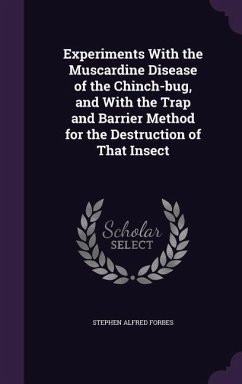 Experiments With the Muscardine Disease of the Chinch-bug, and With the Trap and Barrier Method for the Destruction of That Insect

Scholar SELECT

STEPHEN ALFRED FORBES